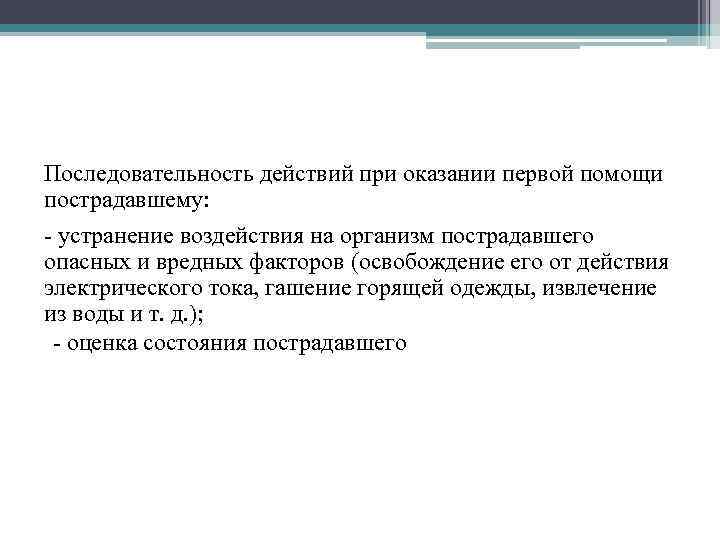 Последовательность действий при оказании первой помощи пострадавшему:

- устранение воздействия на организм пострадавшего опасных и вредных факторов (освобождение его от действия электрического тока, гашение горящей одежды, извлечение из воды и т. д.);

- оценка состояния пострадавшего